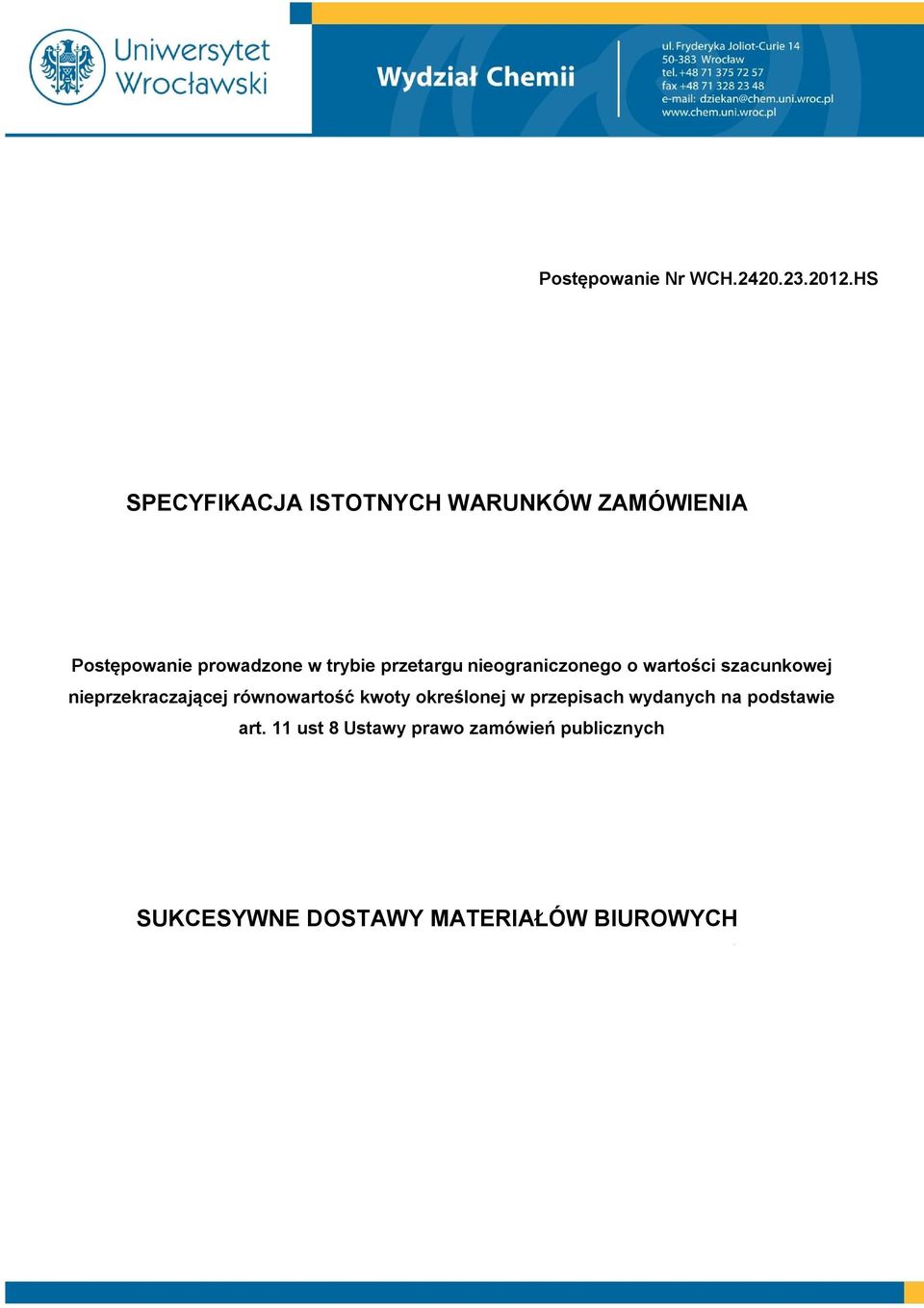 Uniwersytet Wrocławski

Wydział Chemii

ul. Fryderyka Joliot-Curie 14
50-383 Wrocław
tel. +48 71 375 72 57
fax +48 71 328 23 48
e-mail: dziekan@chem.uni.wroc.pl
www.chem.uni.wroc.pl

Postępowanie Nr WCH.2420.23.2012.HS

SPECYFIKACJA ISTOTNYCH WARUNKÓW ZAMÓWIENIA

Postępowanie prowadzone w trybie przetargu nieograniczonego o wartości szacunkowej nieprzekraczającej równowartość kwoty określonej w przepisach wydanych na podstawie art. 11 ust 8 Ustawy prawo zamówień publicznych

SUKCESYWNE DOSTAWY MATERIAŁÓW BIUROWYCH